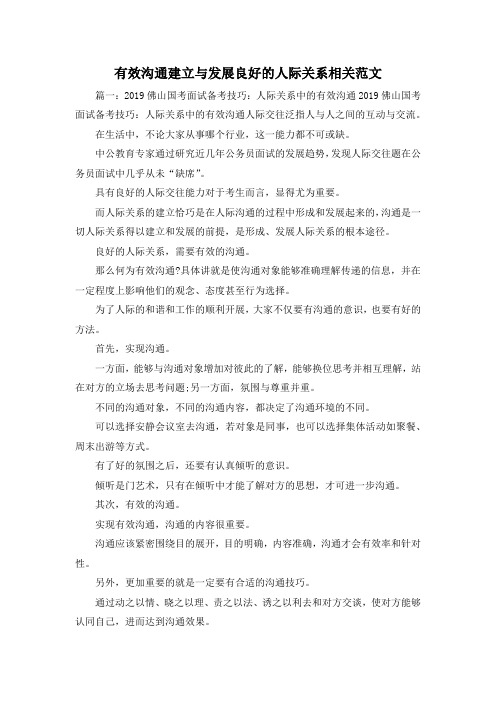 有效沟通建立与发展良好的人际关系相关范文

篇一：2019 佛山国考面试备考技巧：人际关系中的有效沟通 2019 佛山国考面试备考技巧：人际关系中的有效沟通人际交往泛指人与人之间的互动与交流。

在生活中，不论大家从事哪个行业，这一能力都不可或缺。

中公教育专家通过研究近几年公务员面试的发展趋势，发现人际交往题在公务员面试中几乎从未“缺席”。

具有良好的人际交往能力对于考生而言，显得尤为重要。

而人际关系的建立恰巧是在人际沟通的过程中形成和发展起来的，沟通是一切人际关系得以建立和发展的前提，是形成、发展人际关系的根本途径。

良好的人际关系，需要有效的沟通。

那么何为有效沟通?具体讲就是使沟通对象能够准确理解传递的信息，并在一定程度上影响他们的观念、态度甚至行为选择。

为了人际的和谐和工作的顺利开展，大家不仅要有沟通的意识，也要有好的方法。

首先，实现沟通。

一方面，能够与沟通对象增加对彼此的了解，能够换位思考并相互理解，站在对方的立场去思考问题;另一方面，氛围与尊重并重。

不同的沟通对象，不同的沟通内容，都决定了沟通环境的不同。

可以选择安静会议室去沟通，若对象是同事，也可以选择集体活动如聚餐、周末出游等方式。

有了好的氛围之后，还要有认真倾听的意识。

倾听是门艺术，只有在倾听中才能了解对方的思想，才可进一步沟通。

其次，有效的沟通。

实现有效沟通，沟通的内容很重要。

沟通应该紧密围绕目的展开，目的明确，内容准确，沟通才会有效率和针对性。

另外，更加重要的就是一定要有合适的沟通技巧。

通过动之以情、晓之以理、责之以法、诱之以利去和对方交谈，使对方能够认同自己，进而达到沟通效果。